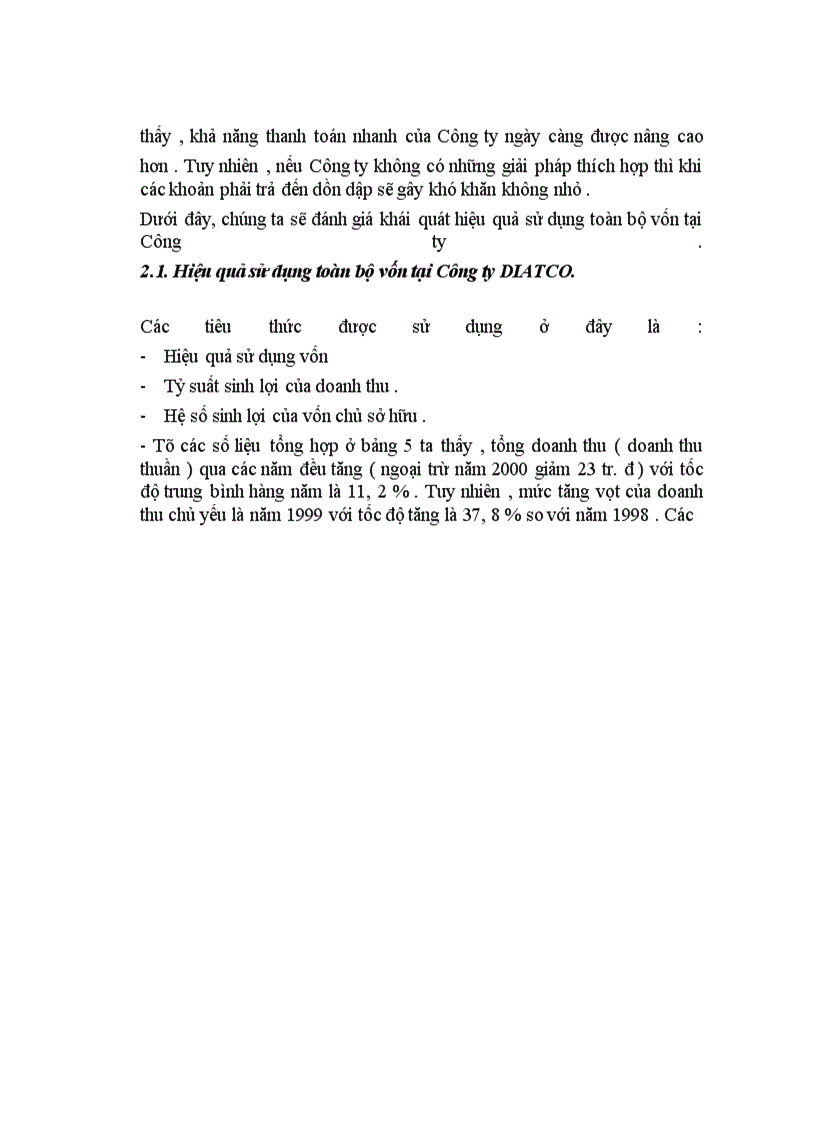 thấy , khả năng thanh toán nhanh của Công ty ngày càng được nâng cao hơn . Tuy nhiên , nếu Công ty không có những giải pháp thích hợp thì khi các khoản phải trả đến dồn dập sẽ gây khó khăn không nhỏ .

Dưới đây, chúng ta sẽ đánh giá khái quát hiệu quả sử dụng toàn bộ vốn tại Công ty .

2.1. Hiệu quả sử dụng toàn bộ vốn tại Công ty DIATCO.

Các tiêu thức được sử dụng ở đây là :

- Hiệu quả sử dụng vốn

- Tỷ suất sinh lợi của doanh thu .

- Hệ số sinh lợi của vốn chủ sở hữu .

- Tõ các số liệu tổng hợp ở bảng 5 ta thấy , tổng doanh thu ( doanh thu thuần ) qua các năm đều tăng ( ngoại trừ năm 2000 giảm 23 tr. đ ) với tốc độ trung bình hàng năm là 11, 2 % . Tuy nhiên , mức tăng vọt của doanh thu chủ yếu là năm 1999 với tốc độ tăng là 37, 8 % so với năm 1998 . Các